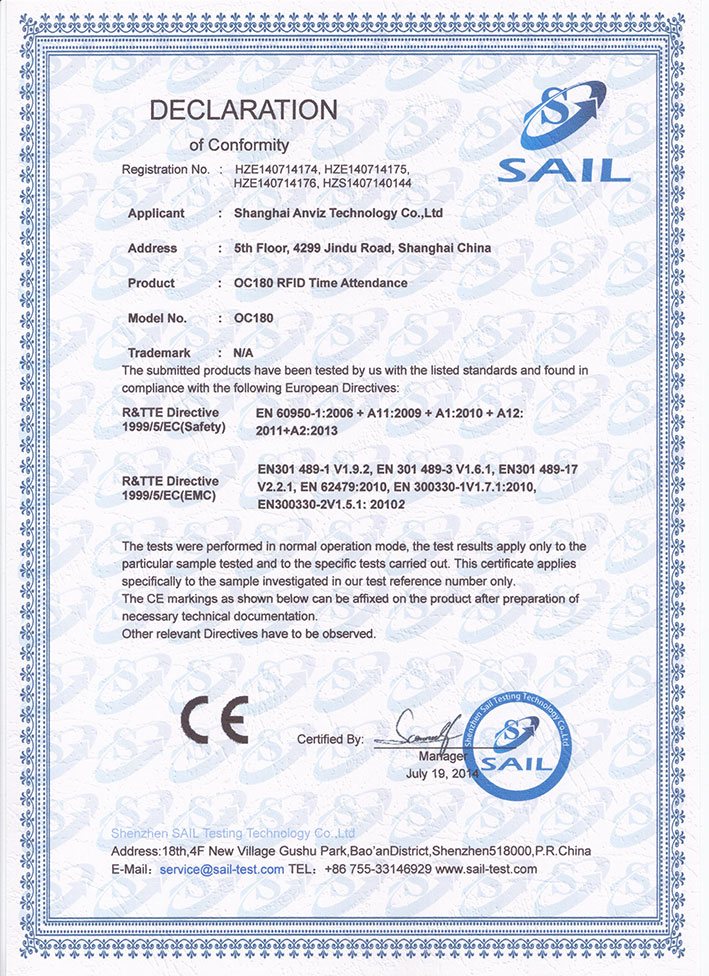 DECLARATION
of Conformity

SAIL

Registration No. : HZE140714174, HZE140714175, HZE140714176, HZS1407140144

Applicant : Shanghai Anviz Technology Co.,Ltd

Address : 5th Floor, 4299 Jindu Road, Shanghai China

Product : OC180 RFID Time Attendance

Model No. : OC180

Trademark : N/A

The submitted products have been tested by us with the listed standards and found in compliance with the following European Directives:

R&TTE Directive 1999/5/EC(Safety) EN 60950-1:2006 + A11:2009 + A1:2010 + A12: 2011+A2:2013

R&TTE Directive 1999/5/EC(EMC) EN301 489-1 V1.9.2, EN 301 489-3 V1.6.1, EN301 489-17 V2.2.1, EN 62479:2010, EN 300330-1V1.7.1:2010, EN300330-2V1.5.1: 20102

The tests were performed in normal operation mode, the test results apply only to the particular sample tested and to the specific tests carried out. This certificate applies specifically to the sample investigated in our test reference number only.
The CE markings as shown below can be affixed on the product after preparation of necessary technical documentation.
Other relevant Directives have to be observed.

CE

Certified By:

Manager
July 19, 2014

Shenzhen Sail Testing Technology Co.,Ltd
SAIL

Shenzhen SAIL Testing Technology Co.,Ltd
Address:18th,4F New Village Gushu Park,Bao'anDistrict,Shenzhen518000,P.R.China
E-Mail: service@sail-test.com TEL: +86 755-33146929 www.sail-test.com